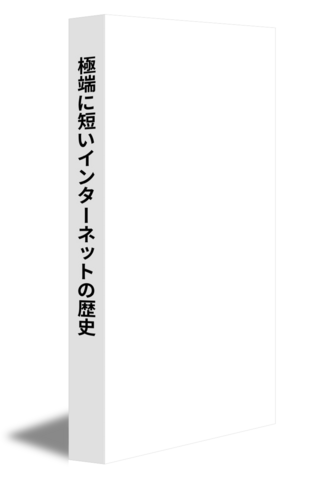 極端に短いインターネットの歴史